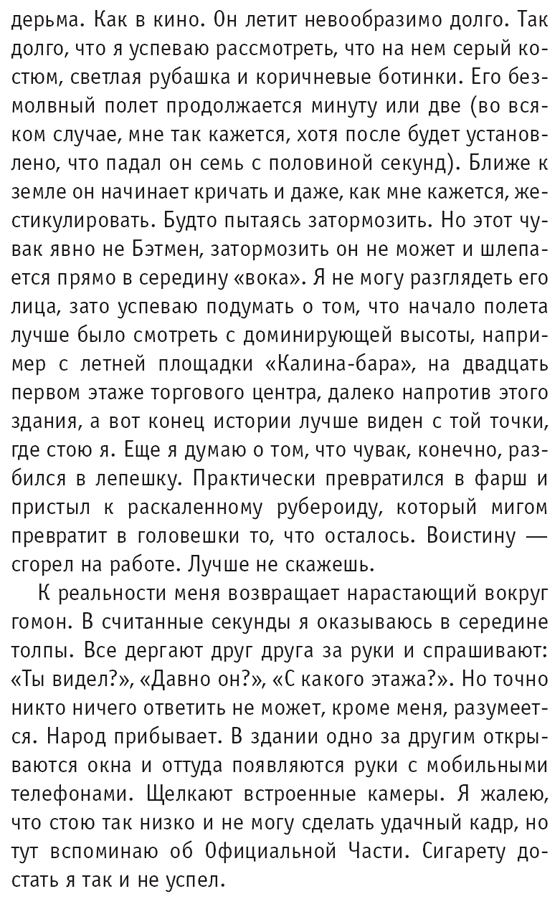 дерьма. Как в кино. Он летит невообразимо долго. Так долго, что я успеваю рассмотреть, что на нем серый костюм, светлая рубашка и коричневые ботинки. Его безмолвный полет продолжается минуту или две (во всяком случае, мне так кажется, хотя после будет установлено, что падал он семь с половиной секунд). Ближе к земле он начинает кричать и даже, как мне кажется, жестикулировать. Будто пытаясь затормозить. Но этот чувак явно не Бэтмен, затормозить он не может и шлепается прямо в середину «вока». Я не могу разглядеть его лица, зато успеваю подумать о том, что начало полета лучше было смотреть с доминирующей высоты, например с летней площадки «Калина-бара», на двадцать первом этаже торгового центра, далеко напротив этого здания, а вот конец истории лучше виден с той точки, где стою я. Еще я думаю о том, что чувак, конечно, разбился в лепешку. Практически превратился в фарш и пристыл к раскаленному рубероиду, который мигом превратит в головешки то, что осталось. Воистину — сгорел на работе. Лучше не скажешь.

К реальности меня возвращает нарастающий вокруг гомон. В считанные секунды я оказываюсь в середине толпы. Все дергают друг друга за руки и спрашивают: «Ты видел?», «Давно он?», «С какого этажа?». Но точно никто ничего ответить не может, кроме меня, разумеется. Народ прибывает. В здании одно за другим открываются окна и оттуда появляются руки с мобильными телефонами. Щелкают встроенные камеры. Я жалею, что стою так низко и не могу сделать удачный кадр, но тут вспоминаю об Официальной Части. Сигарету достать я так и не успел.